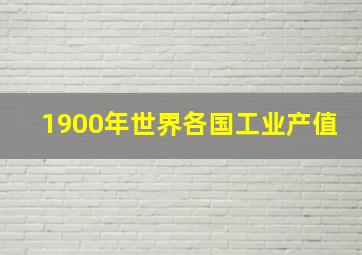 1900年世界各国工业产值